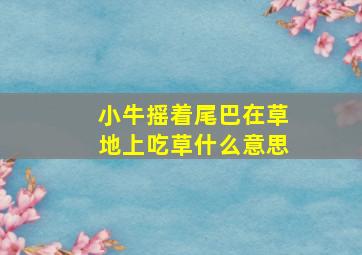 小牛摇着尾巴在草地上吃草什么意思